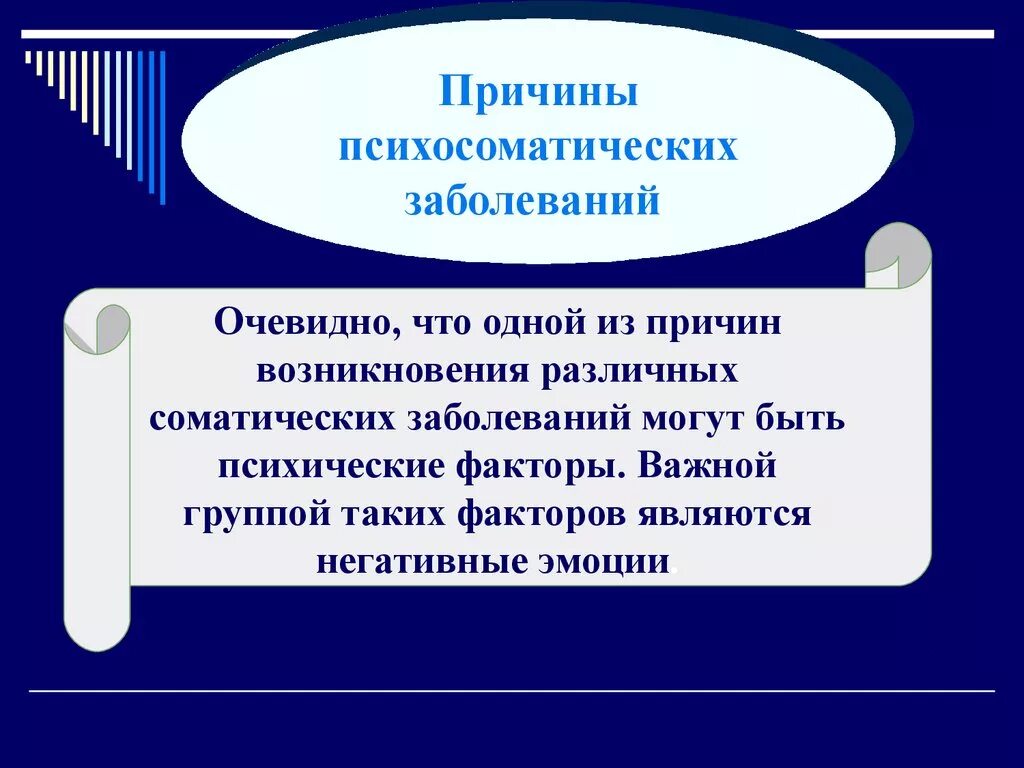 Причины психосоматических заболеваний

Очевидно, что одной из причин возникновения различных соматических заболеваний могут быть психические факторы. Важной группой таких факторов являются негативные эмоции.